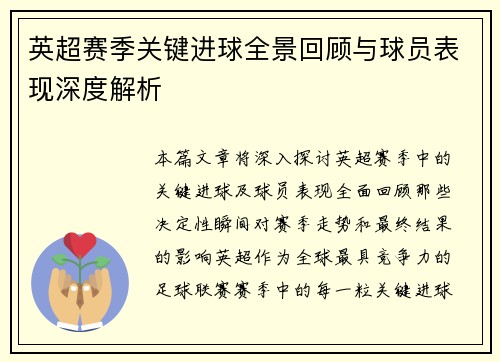 英超赛季关键进球全景回顾与球员表现深度解析

本篇文章将深入探讨英超赛季中的关键进球及球员表现全面回顾那些决定性瞬间对赛季走势和最终结果的影响英超作为全球最具竞争力的足球联赛赛季中的每一粒关键进球